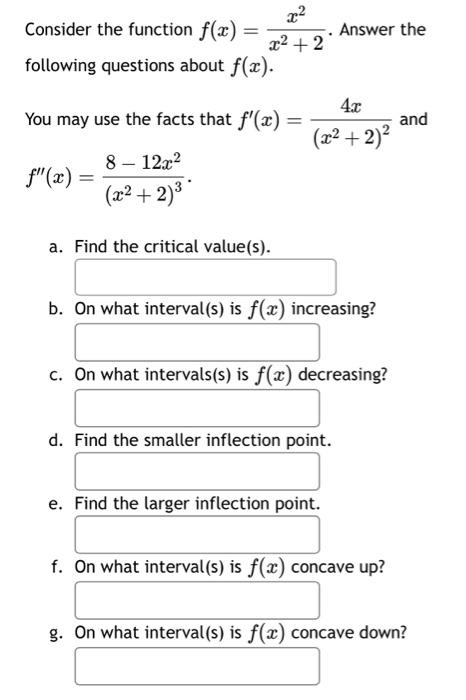 Consider the function $f(x) = \frac{x^2}{x^2+2}$. Answer the following questions about $f(x)$.

You may use the facts that $f'(x) = \frac{4x}{(x^2+2)^2}$ and $f''(x) = \frac{8-12x^2}{(x^2+2)^3}$.

a. Find the critical value(s).

b. On what interval(s) is $f(x)$ increasing?

c. On what intervals(s) is $f(x)$ decreasing?

d. Find the smaller inflection point.

e. Find the larger inflection point.

f. On what interval(s) is $f(x)$ concave up?

g. On what interval(s) is $f(x)$ concave down?